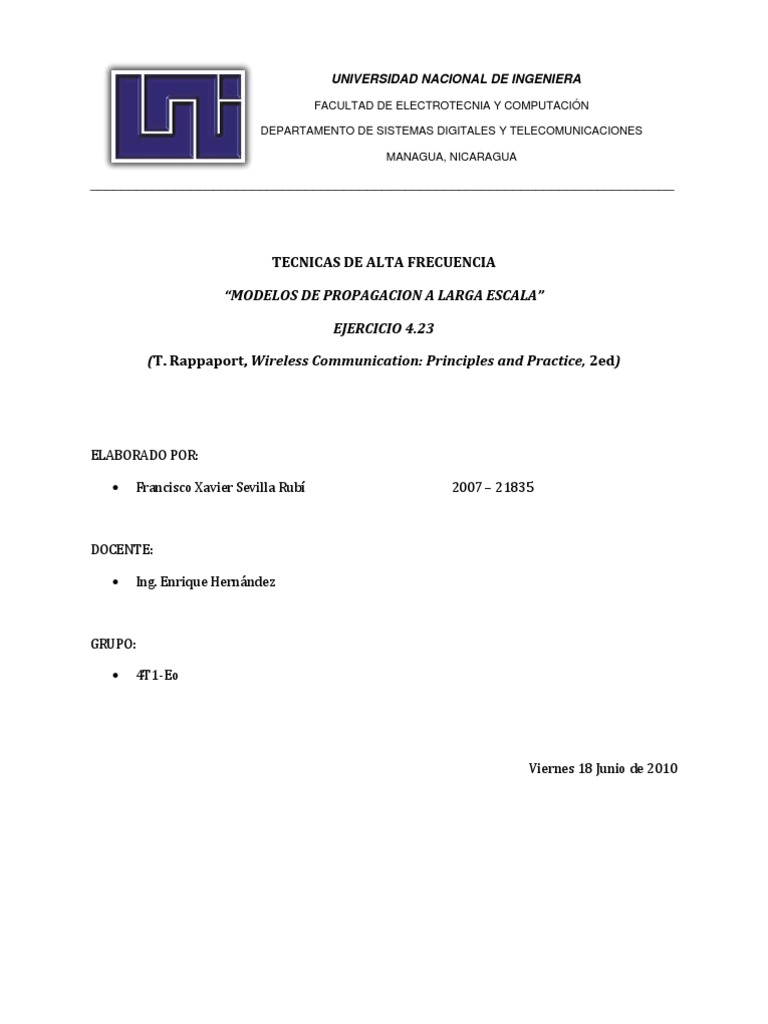 UNIVERSIDAD NACIONAL DE INGENIERA

FACULTAD DE ELECTROTECNIA Y COMPUTACIÓN

DEPARTAMENTO DE SISTEMAS DIGITALES Y TELECOMUNICACIONES

MANAGUA, NICARAGUA

TECNICAS DE ALTA FRECUENCIA

"MODELOS DE PROPAGACION A LARGA ESCALA"

EJERCICIO 4.23

(T. Rappaport, Wireless Communication: Principles and Practice, 2ed)

ELABORADO POR:

• Francisco Xavier Sevilla Rubí 2007 – 21835

DOCENTE:

• Ing. Enrique Hernández

GRUPO:

• 4T1-Eo

Viernes 18 Junio de 2010